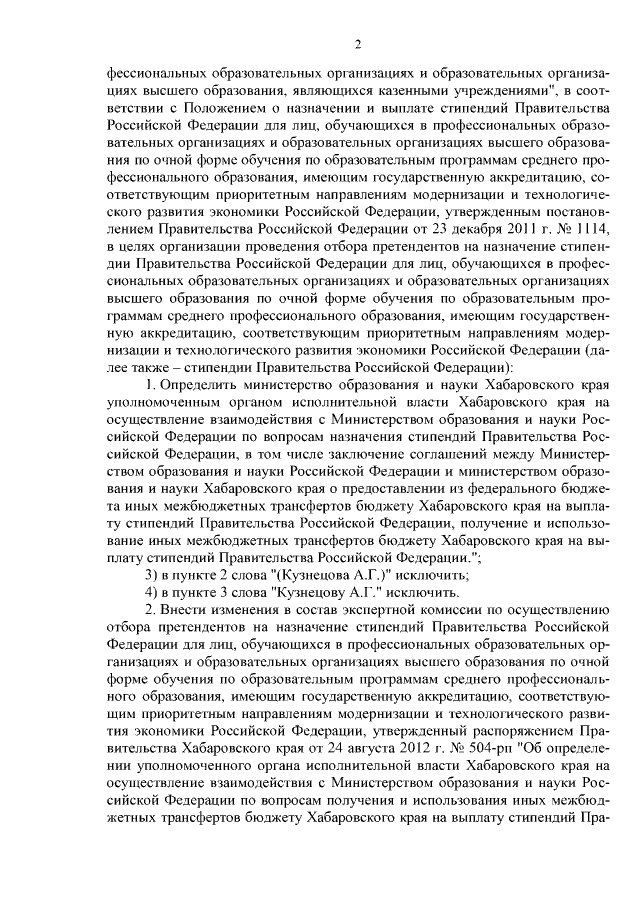 2

фессиональных образовательных организациях и образовательных организациях высшего образования, являющихся казенными учреждениями", в соответствии с Положением о назначении и выплате стипендий Правительства Российской Федерации для лиц, обучающихся в профессиональных образовательных организациях и образовательных организациях высшего образования по очной форме обучения по образовательным программам среднего профессионального образования, имеющим государственную аккредитацию, соответствующим приоритетным направлениям модернизации и технологического развития экономики Российской Федерации, утвержденным постановлением Правительства Российской Федерации от 23 декабря 2011 г. № 1114, в целях организации проведения отбора претендентов на назначение стипендии Правительства Российской Федерации для лиц, обучающихся в профессиональных образовательных организациях и образовательных организациях высшего образования по очной форме обучения по образовательным программам среднего профессионального образования, имеющим государственную аккредитацию, соответствующим приоритетным направлениям модернизации и технологического развития экономики Российской Федерации (далее также – стипендии Правительства Российской Федерации):

1. Определить министерство образования и науки Хабаровского края уполномоченным органом исполнительной власти Хабаровского края на осуществление взаимодействия с Министерством образования и науки Российской Федерации по вопросам назначения стипендий Правительства Российской Федерации, в том числе заключение соглашений между Министерством образования и науки Российской Федерации и министерством образования и науки Хабаровского края о предоставлении из федерального бюджета иных межбюджетных трансфертов бюджету Хабаровского края на выплату стипендий Правительства Российской Федерации, получение и использование иных межбюджетных трансфертов бюджету Хабаровского края на выплату стипендий Правительства Российской Федерации.";

3) в пункте 2 слова "(Кузнецова А.Г.)" исключить;

4) в пункте 3 слова "Кузнецову А.Г." исключить.

2. Внести изменения в состав экспертной комиссии по осуществлению отбора претендентов на назначение стипендий Правительства Российской Федерации для лиц, обучающихся в профессиональных образовательных организациях и образовательных организациях высшего образования по очной форме обучения по образовательным программам среднего профессионального образования, имеющим государственную аккредитацию, соответствующим приоритетным направлениям модернизации и технологического развития экономики Российской Федерации, утвержденный распоряжением Правительства Хабаровского края от 24 августа 2012 г. № 504-рп "Об определении уполномоченного органа исполнительной власти Хабаровского края на осуществление взаимодействия с Министерством образования и науки Российской Федерации по вопросам получения и использования иных межбюджетных трансфертов бюджету Хабаровского края на выплату стипендий Пра-